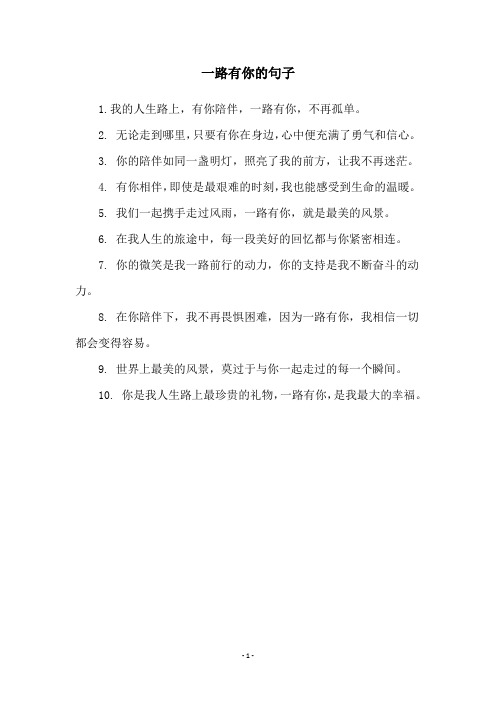 一路有你的句子

1. 我的人生路上，有你陪伴，一路有你，不再孤单。

2. 无论走到哪里，只要有你在身边，心中便充满了勇气和信心。

3. 你的陪伴如同一盏明灯，照亮了我的前方，让我不再迷茫。

4. 有你相伴，即使是最艰难的时刻，我也能感受到生命的温暖。

5. 我们一起携手走过风雨，一路有你，就是最美的风景。

6. 在我人生的旅途中，每一段美好的回忆都与你紧密相连。

7. 你的微笑是我一路前行的动力，你的支持是我不断奋斗的动力。

8. 在你陪伴下，我不再畏惧困难，因为一路有你，我相信一切都会变得容易。

9. 世界上最美的风景，莫过于与你一起走过的每一个瞬间。

10. 你是我人生路上最珍贵的礼物，一路有你，是我最大的幸福。

- 1 -